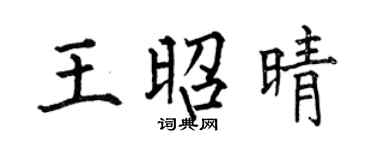 王昭晴
词典网